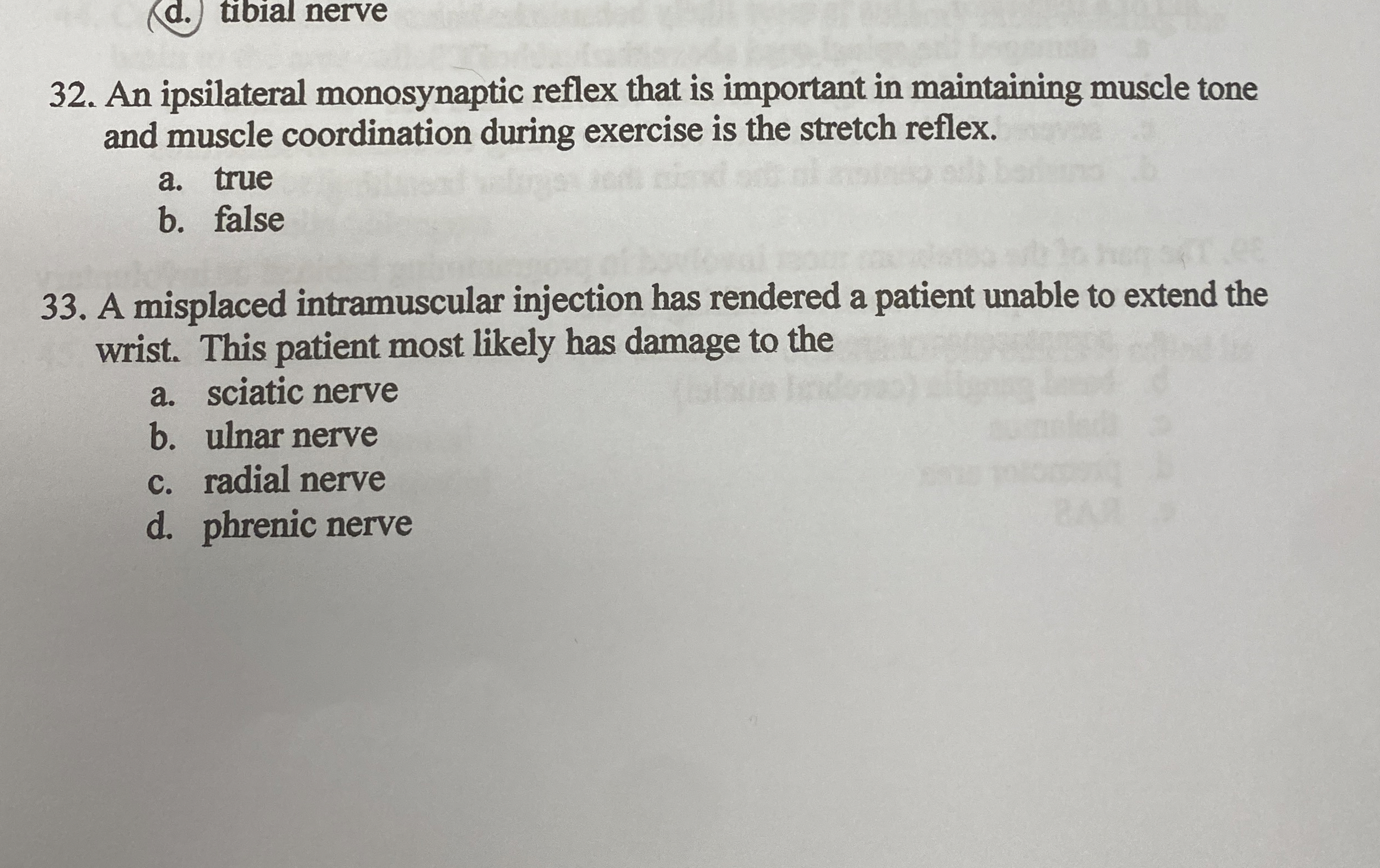 d. tibial nerve

32. An ipsilateral monosynaptic reflex that is important in maintaining muscle tone and muscle coordination during exercise is the stretch reflex.
a. true
b. false

33. A misplaced intramuscular injection has rendered a patient unable to extend the wrist. This patient most likely has damage to the
a. sciatic nerve
b. ulnar nerve
c. radial nerve
d. phrenic nerve